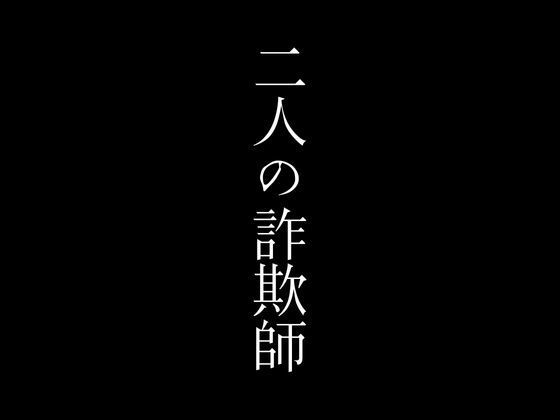 二人の詐欺師